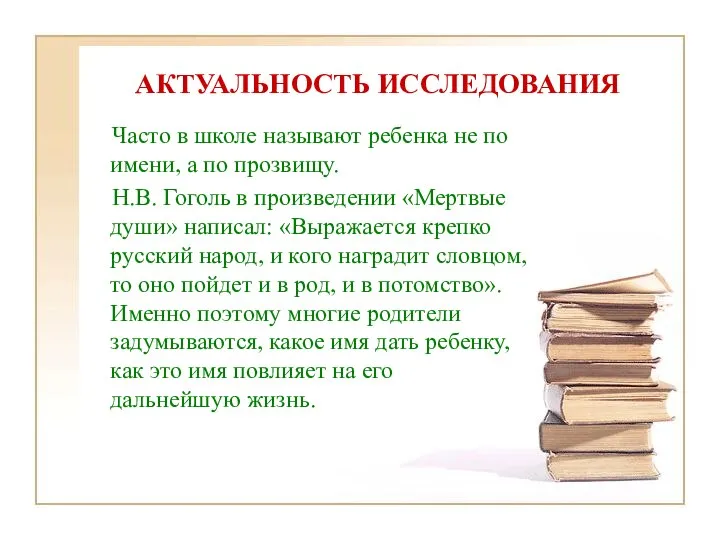 АКТУАЛЬНОСТЬ ИССЛЕДОВАНИЯ

Часто в школе называют ребенка не по имени, а по прозвищу.

Н.В. Гоголь в произведении «Мертвые души» написал: «Выражается крепко русский народ, и кого наградит словцом, то оно пойдет и в род, и в потомство». Именно поэтому многие родители задумываются, какое имя дать ребенку, как это имя повлияет на его дальнейшую жизнь.